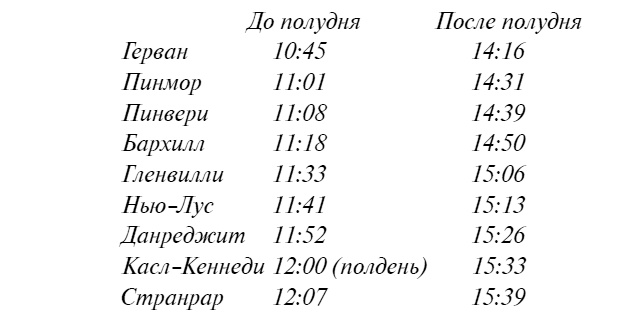 |  | До полудня | После полудня |
|---|---|---|
| Герван | 10:45 | 14:16 |
| Пинмор | 11:01 | 14:31 |
| Пинвери | 11:08 | 14:39 |
| Бархилл | 11:18 | 14:50 |
| Гленвилли | 11:33 | 15:06 |
| Нью-Лус | 11:41 | 15:13 |
| Данреджит | 11:52 | 15:26 |
| Касл-Кеннеди | 12:00 (полдень) | 15:33 |
| Странрар | 12:07 | 15:39 |